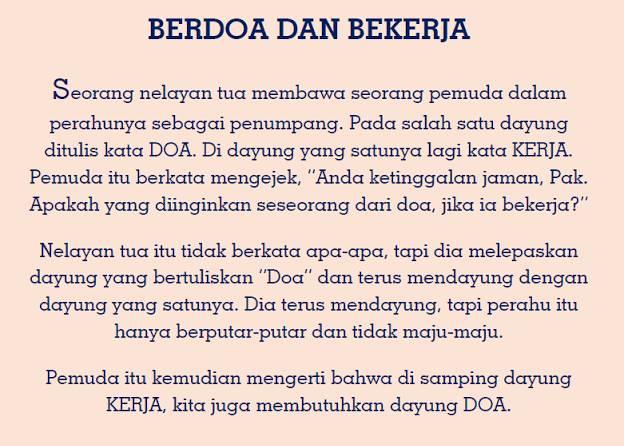 BERDOA DAN BEKERJA

Seorang nelayan tua membawa seorang pemuda dalam perahunya sebagai penumpang. Pada salah satu dayung ditulis kata DOA. Di dayung yang satunya lagi kata KERJA. Pemuda itu berkata mengejek, "Anda ketinggalan jaman, Pak. Apakah yang diinginkan seseorang dari doa, jika ia bekerja?"

Nelayan tua itu tidak berkata apa-apa, tapi dia melepaskan dayung yang bertuliskan "Doa" dan terus mendayung dengan dayung yang satunya. Dia terus mendayung, tapi perahu itu hanya berputar-putar dan tidak maju-maju.

Pemuda itu kemudian mengerti bahwa di samping dayung KERJA, kita juga membutuhkan dayung DOA.